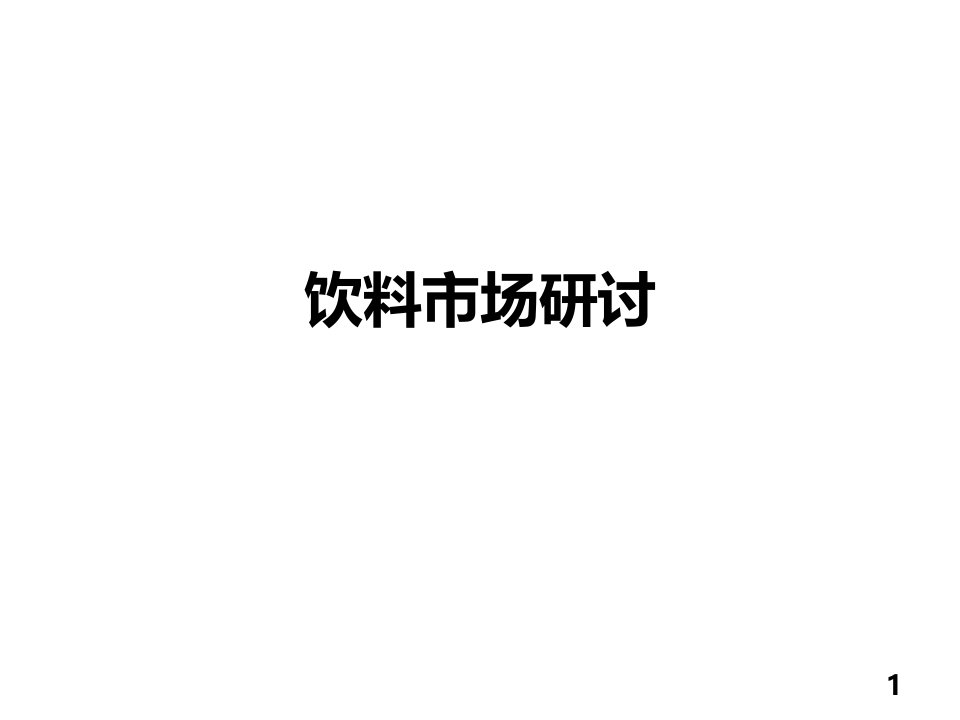 饮料市场研讨

1